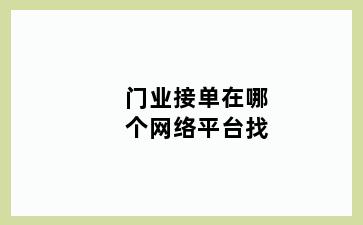 门业接单在哪个网络平台找